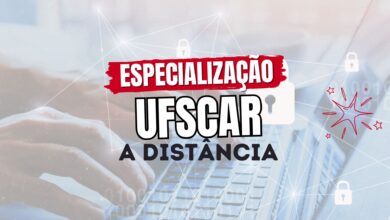 ESPECIALIZAÇÃO
UFSCAR
A DISTÂNCIA